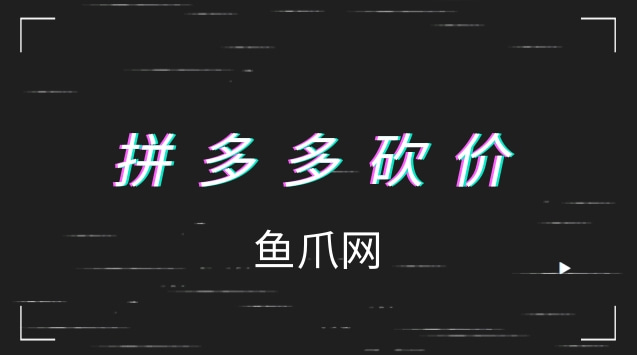 拼多多砍价

鱼爪网